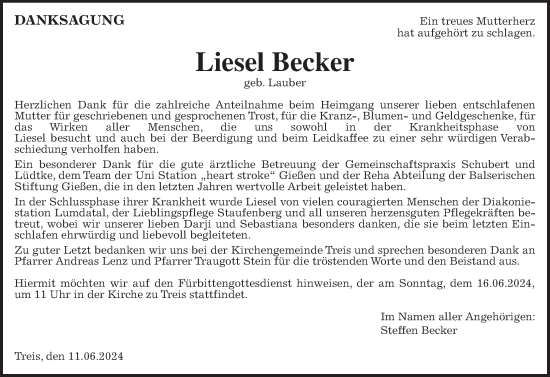 DANKSAGUNG

Ein treues Mutterherz
hat aufgehört zu schlagen.

Liesel Becker
geb. Lauber

Herzlichen Dank für die zahlreiche Anteilnahme beim Heimgang unserer lieben entschlafenen Mutter für geschriebenen und gesprochenen Trost, für die Kranz-, Blumen- und Geldgeschenke, für das Wirken aller Menschen, die uns sowohl in der Krankheitsphase von Liesel besucht und auch bei der Beerdigung und beim Leidkaffee zu einer sehr würdigen Verabschiedung verholfen haben.

Ein besonderer Dank für die gute ärztliche Betreuung der Gemeinschaftspraxis Schubert und Lüdtke, dem Team der Uni Station „heart stroke“ Gießen und der Reha Abteilung der Balserischen Stiftung Gießen, die in den letzten Jahren wertvolle Arbeit geleistet haben.

In der Schlussphase ihrer Krankheit wurde Liesel von vielen couragierten Menschen der Diakoniestation Lumdatal, der Lieblingspflege Staufenberg und all unseren herzensguten Pflegekräften betreut, wobei wir unserer lieben Darji und Sebastiana besonders danken, die sie beim letzten Einschlafen ehrwürdig und liebevoll begleiteten.

Zu guter Letzt bedanken wir uns bei der Kirchengemeinde Treis und sprechen besonderen Dank an Pfarrer Andreas Lenz und Pfarrer Traugott Stein für die tröstenden Worte und den Beistand aus.

Hiermit möchten wir auf den Fürbittengottesdienst hinweisen, der am Sonntag, dem 16.06.2024, um 11 Uhr in der Kirche zu Treis stattfindet.

Im Namen aller Angehörigen:
Steffen Becker

Treis, den 11.06.2024